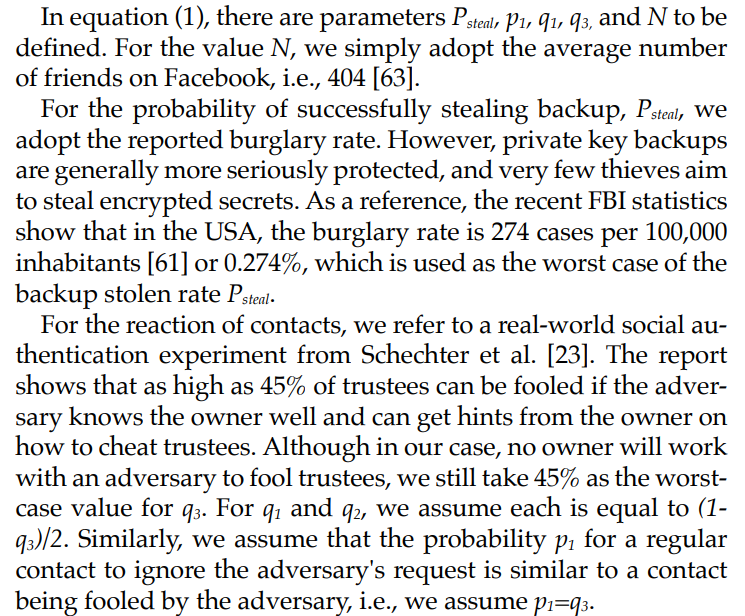 In equation (1), there are parameters $P_{steal}$, $p_1$, $q_1$, $q_3$, and N to be defined. For the value N, we simply adopt the average number of friends on Facebook, i.e., 404 [63].

For the probability of successfully stealing backup, $P_{steal}$, we adopt the reported burglary rate. However, private key backups are generally more seriously protected, and very few thieves aim to steal encrypted secrets. As a reference, the recent FBI statistics show that in the USA, the burglary rate is 274 cases per 100,000 inhabitants [61] or 0.274%, which is used as the worst case of the backup stolen rate $P_{steal}$.

For the reaction of contacts, we refer to a real-world social authentication experiment from Schechter et al. [23]. The report shows that as high as 45% of trustees can be fooled if the adversary knows the owner well and can get hints from the owner on how to cheat trustees. Although in our case, no owner will work with an adversary to fool trustees, we still take 45% as the worst-case value for $q_3$. For $q_1$ and $q_2$, we assume each is equal to $(1-q_3)/2$. Similarly, we assume that the probability $p_1$ for a regular contact to ignore the adversary's request is similar to a contact being fooled by the adversary, i.e., we assume $p_1=q_3$.